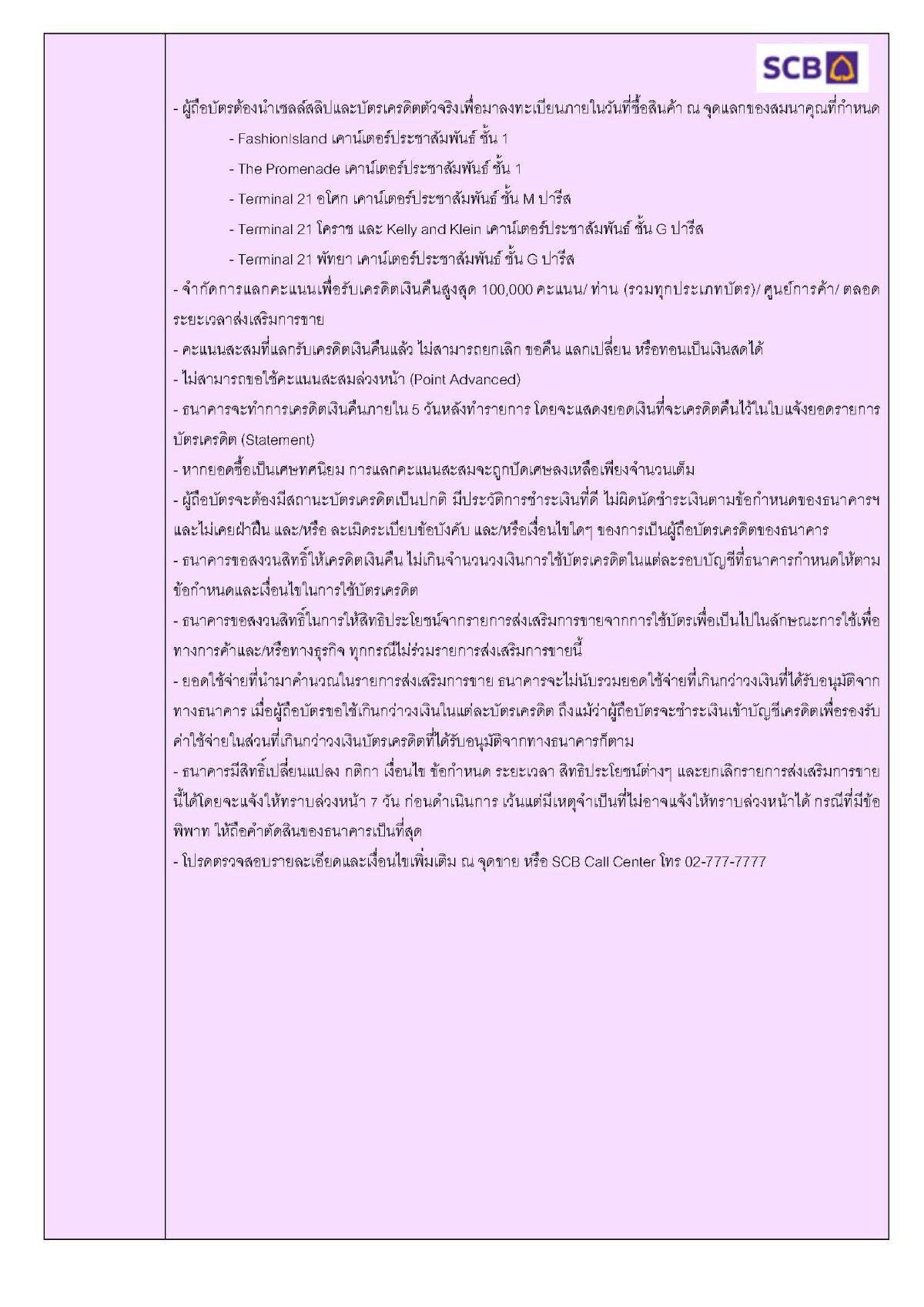 SCB

- ผู้ถือบัตรต้องนำเซลล์สลิปและบัตรเครดิตตัวจริงเพื่อมาลงทะเบียนภายในวันที่ซื้อสินค้า ณ จุดแลกของสมนาคุณที่กำหนด

- FashionIsland เคาน์เตอร์ประชาสัมพันธ์ ชั้น 1

- The Promenade เคาน์เตอร์ประชาสัมพันธ์ ชั้น 1

- Terminal 21 อโศก เคาน์เตอร์ประชาสัมพันธ์ ชั้น M ปารีส

- Terminal 21 โคราช และ Kelly and Klein เคาน์เตอร์ประชาสัมพันธ์ ชั้น G ปารีส

- Terminal 21 พัทยา เคาน์เตอร์ประชาสัมพันธ์ ชั้น G ปารีส

- จำกัดการแลกคะแนนเพื่อรับเครดิตเงินคืนสูงสุด 100,000 คะแนน/ ท่าน (รวมทุกประเภทบัตร)/ ศูนย์การค้า/ ตลอดระยะเวลาส่งเสริมการขาย

- คะแนนสะสมที่แลกรับเครดิตเงินคืนแล้ว ไม่สามารถยกเลิก ขอคืน แลกเปลี่ยน หรือทอนเป็นเงินสดได้

- ไม่สามารถขอใช้คะแนนสะสมล่วงหน้า (Point Advanced)

- ธนาคารจะทำการเครดิตเงินคืนภายใน 5 วันหลังทำรายการ โดยจะแสดงยอดเงินที่จะเครดิตคืนไว้ในใบแจ้งยอดรายการบัตรเครดิต (Statement)

- หากยอดซื้อเป็นเศษทศนิยม การแลกคะแนนสะสมจะถูกปัดเศษลงเหลือเพียงจำนวนเต็ม

- ผู้ถือบัตรจะต้องมีสถานะบัตรเครดิตเป็นปกติ มีประวัติการชำระเงินที่ดี ไม่ผิดนัดชำระเงินตามข้อกำหนดของธนาคารฯ และไม่เคยฝ่าฝืน และ/หรือ ละเมิดระเบียบข้อบังคับ และ/หรือเงื่อนไขใดๆ ของการเป็นผู้ถือบัตรเครดิตของธนาคาร

- ธนาคารขอสงวนสิทธิ์ให้เครดิตเงินคืน ไม่เกินจำนวนวงเงินการใช้บัตรเครดิตในแต่ละรอบบัญชีที่ธนาคารกำหนดให้ตามข้อกำหนดและเงื่อนไขในการใช้บัตรเครดิต

- ธนาคารขอสงวนสิทธิ์ในการให้สิทธิประโยชน์จากรายการส่งเสริมการขายจากการใช้บัตรเพื่อเป็นไปในลักษณะการใช้เพื่อทางการค้าและ/หรือทางธุรกิจ ทุกกรณีไม่ร่วมรายการส่งเสริมการขายนี้

- ยอดใช้จ่ายที่นำมาคำนวณในรายการส่งเสริมการขาย ธนาคารจะไม่นับรวมยอดใช้จ่ายที่เกินกว่าวงเงินที่ได้รับอนุมัติจากทางธนาคาร เมื่อผู้ถือบัตรขอใช้เกินกว่าวงเงินในแต่ละบัตรเครดิต ถึงแม้ว่าผู้ถือบัตรจะชำระเงินเข้าบัญชีเครดิตเพื่อรองรับค่าใช้จ่ายในส่วนที่เกินกว่าวงเงินบัตรเครดิตที่ได้รับอนุมัติจากทางธนาคารก็ตาม

- ธนาคารมีสิทธิ์เปลี่ยนแปลง กติกา เงื่อนไข ข้อกำหนด ระยะเวลา สิทธิประโยชน์ต่างๆ และยกเลิกรายการส่งเสริมการขายนี้ได้โดยจะแจ้งให้ทราบล่วงหน้า 7 วัน ก่อนดำเนินการ เว้นแต่มีเหตุจำเป็นที่ไม่อาจแจ้งให้ทราบล่วงหน้าได้ กรณีที่มีข้อพิพาท ให้ถือคำตัดสินของธนาคารเป็นที่สุด

- โปรดตรวจสอบรายละเอียดและเงื่อนไขเพิ่มเติม ณ จุดขาย หรือ SCB Call Center โทร 02-777-7777